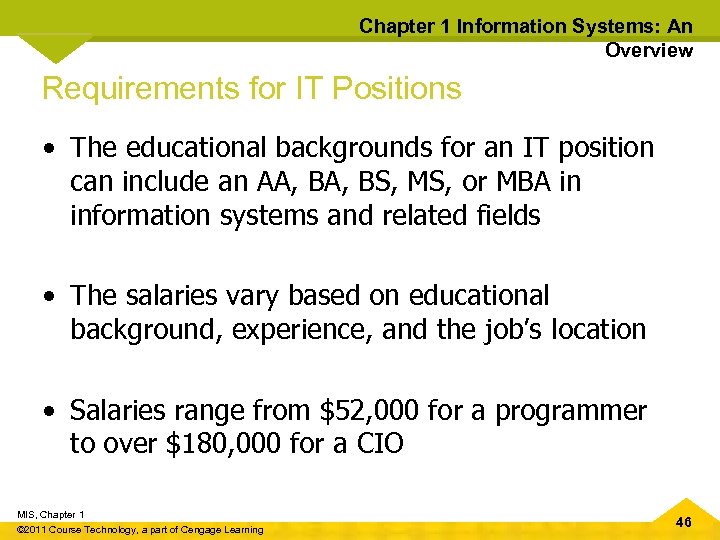 Chapter 1 Information Systems: An Overview

Requirements for IT Positions

• The educational backgrounds for an IT position can include an AA, BA, BS, MS, or MBA in information systems and related fields

• The salaries vary based on educational background, experience, and the job's location

• Salaries range from \$52,000 for a programmer to over \$180,000 for a CIO

MIS, Chapter 1
©2011 Course Technology, a part of Cengage Learning

46